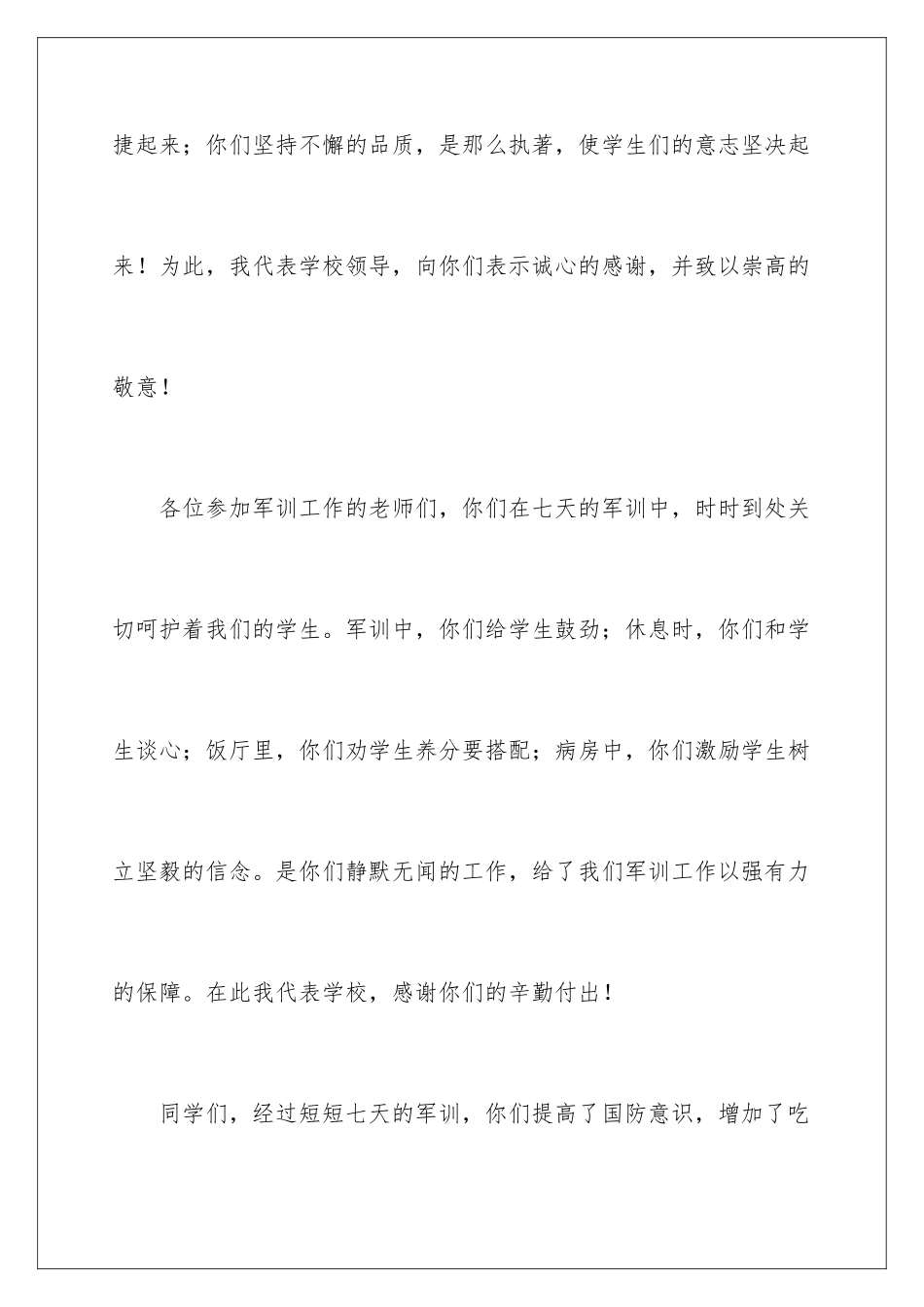 捷起来；你们坚持不懈的品质，是那么执著，使学生们的意志坚决起来！为此，我代表学校领导，向你们表示诚心的感谢，并致以崇高的敬意！

各位参加军训工作的老师们，你们在七天的军训中，时时到处关切呵护着我们的学生。军训中，你们给学生鼓劲；休息时，你们和学生谈心；饭厅里，你们劝学生养分要搭配；病房中，你们激励学生树立坚毅的信念。是你们静默无闻的工作，给了我们军训工作以强有力的保障。在此我代表学校，感谢你们的辛勤付出！

同学们，经过短短七天的军训，你们提高了国防意识，增加了吃